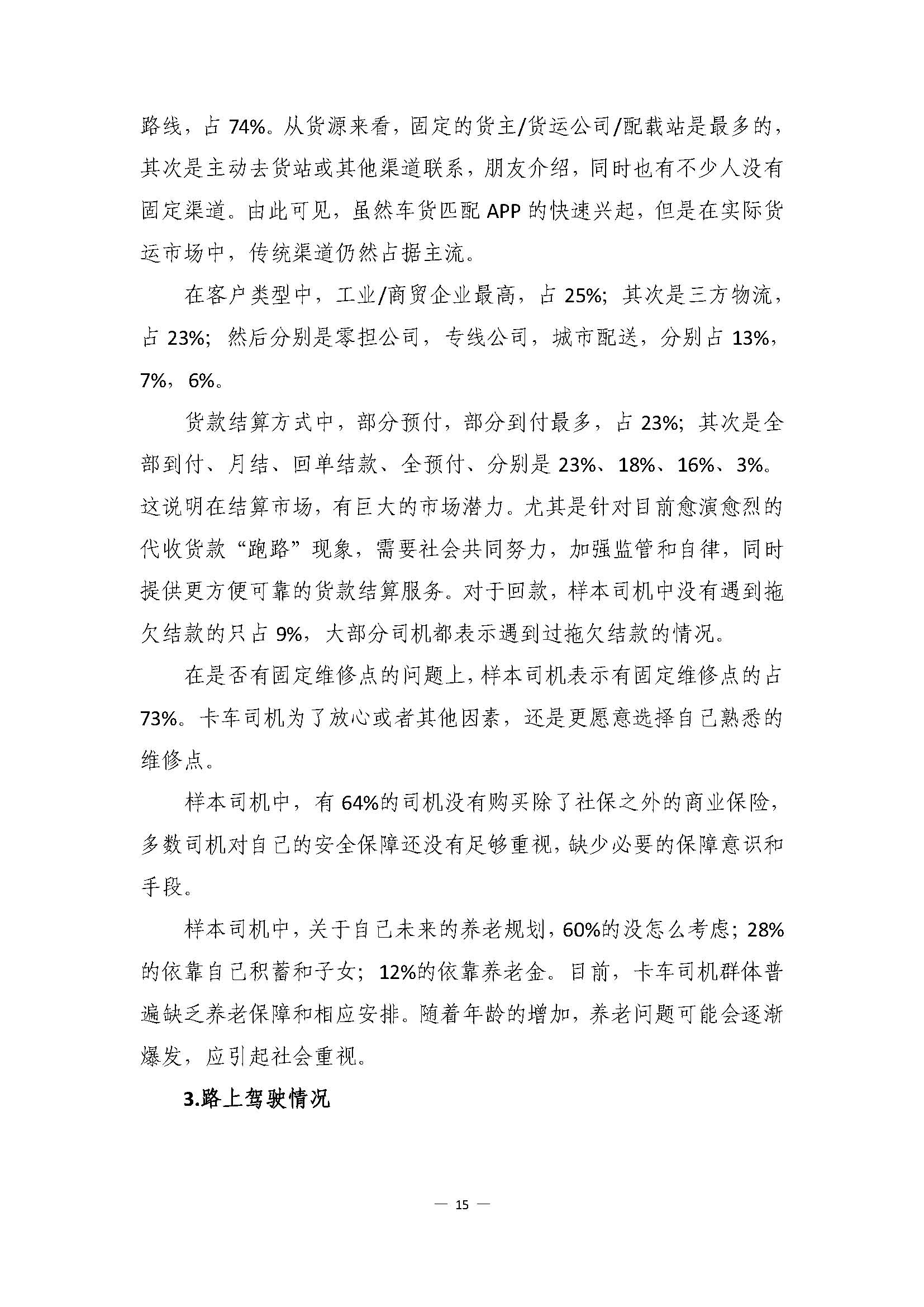 路线，占 74%。从货源来看，固定的货主/货运公司/配载站是最多的，其次是主动去货站或其他渠道联系，朋友介绍，同时也有不少人没有固定渠道。由此可见，虽然车货匹配 APP 的快速兴起，但是在实际货运市场中，传统渠道仍然占据主流。

在客户类型中，工业/商贸企业最高，占 25%；其次是三方物流，占 23%；然后分别是零担公司，专线公司，城市配送，分别占 13%，7%，6%。

货款结算方式中，部分预付，部分到付最多，占 23%；其次是全部到付、月结、回单结款、全预付、分别是 23%、18%、16%、3%。这说明在结算市场，有巨大的市场潜力。尤其是针对目前愈演愈烈的代收货款“跑路”现象，需要社会共同努力，加强监管和自律，同时提供更方便可靠的货款结算服务。对于回款，样本司机中没有遇到拖欠结款的只占 9%，大部分司机都表示遇到过拖欠结款的情况。

在是否有固定维修点的问题上，样本司机表示有固定维修点的占 73%。卡车司机为了放心或者其他因素，还是更愿意选择自己熟悉的维修点。

样本司机中，有 64%的司机没有购买除了社保之外的商业保险，多数司机对自己的安全保障还没有足够重视，缺少必要的保障意识和手段。

样本司机中，关于自己未来的养老规划，60%的没怎么考虑；28%的依靠自己积蓄和子女；12%的依靠养老金。目前，卡车司机群体普遍缺乏养老保障和相应安排。随着年龄的增加，养老问题可能会逐渐爆发，应引起社会重视。

3.路上驾驶情况

— 15 —